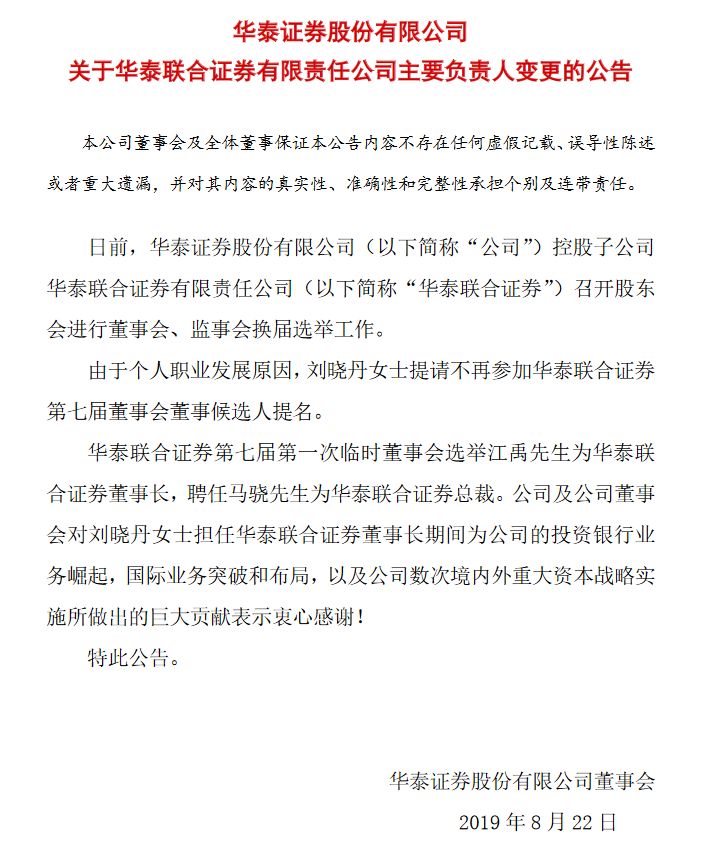 华泰证券股份有限公司
关于华泰联合证券有限责任公司主要负责人变更的公告

本公司董事会及全体董事保证本公告内容不存在任何虚假记载、误导性陈述或者重大遗漏，并对其内容的真实性、准确性和完整性承担个别及连带责任。

日前，华泰证券股份有限公司（以下简称“公司”）控股子公司华泰联合证券有限责任公司（以下简称“华泰联合证券”）召开股东会进行董事会、监事会换届选举工作。

由于个人职业发展原因，刘晓丹女士提请不再参加华泰联合证券第七届董事会董事候选人提名。

华泰联合证券第七届第一次临时董事会选举江禹先生为华泰联合证券董事长，聘任马骁先生为华泰联合证券总裁。公司及公司董事会对刘晓丹女士担任华泰联合证券董事长期间为公司的投资银行业务崛起，国际业务突破和布局，以及公司数次境内外重大资本战略实施所做出的巨大贡献表示衷心感谢！

特此公告。

华泰证券股份有限公司董事会
2019 年 8 月 22 日